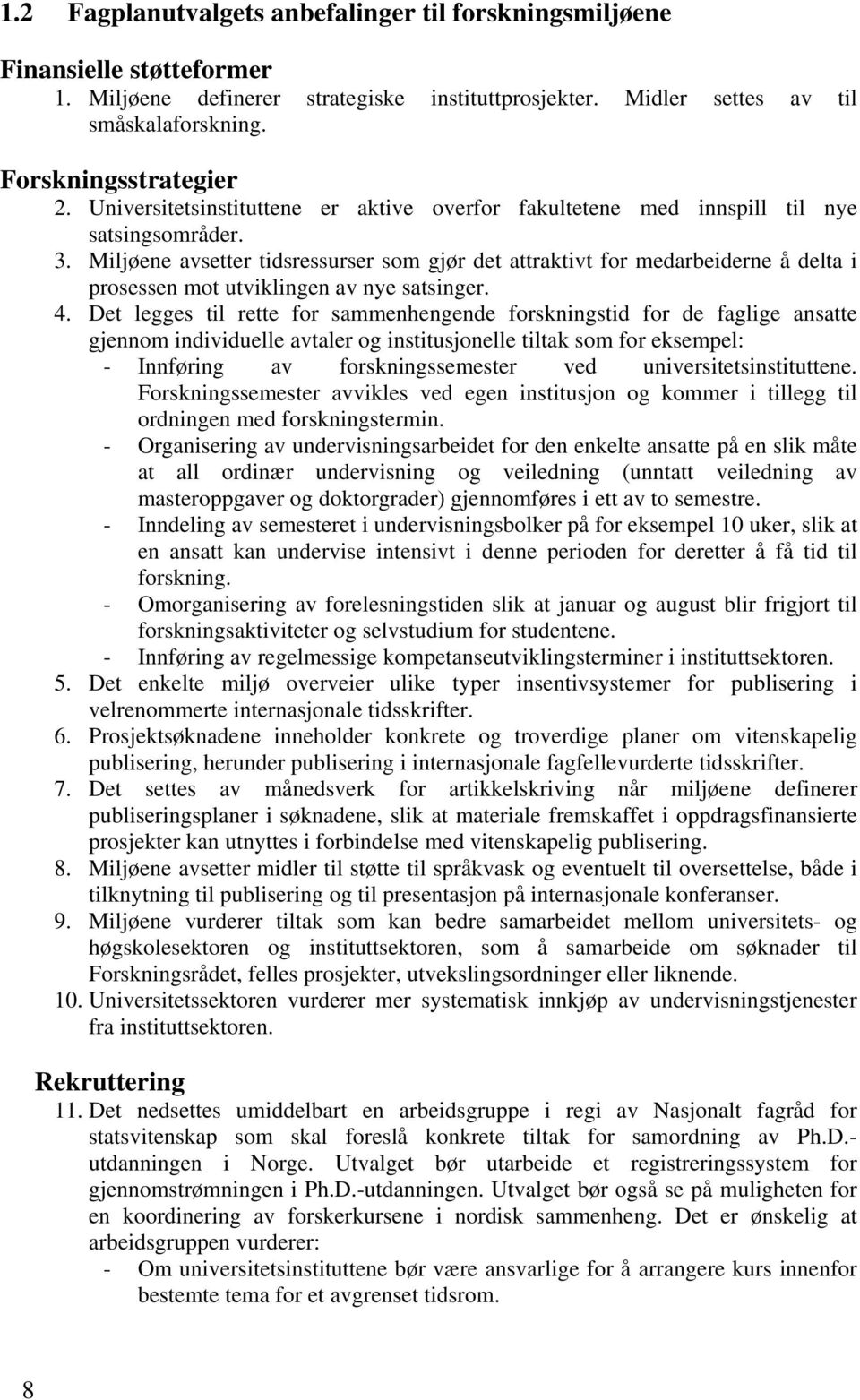 1.2 Fagplanutvalgets anbefalinger til forskningsmiljøene

Finansielle støtteformer
1. Miljøene definerer strategiske instituttprosjekter. Midler settes av til småskalaforskning.

Forskningsstrategier
2. Universitetsinstituttene er aktive overfor fakultetene med innspill til nye satsingsområder.
3. Miljøene avsetter tidsressurser som gjør det attraktivt for medarbeiderne å delta i prosessen mot utviklingen av nye satsinger.
4. Det legges til rette for sammenhengende forskningstid for de faglige ansatte gjennom individuelle avtaler og institusjonelle tiltak som for eksempel:
- Innføring av forskningssemester ved universitetsinstituttene. Forskningssemester avvikles ved egen institusjon og kommer i tillegg til ordningen med forskningstermin.
- Organisering av undervisningsarbeidet for den enkelte ansatte på en slik måte at all ordinær undervisning og veiledning (unntatt veiledning av masteroppgaver og doktorgrader) gjennomføres i ett av to semestre.
- Inndeling av semesteret i undervisningsbolker på for eksempel 10 uker, slik at en ansatt kan undervise intensivt i denne perioden for deretter å få tid til forskning.
- Omorganisering av forelesningstiden slik at januar og august blir frigjort til forskningsaktiviteter og selvstudium for studentene.
- Innføring av regelmessige kompetanseutviklingsterminer i instituttsektoren.
5. Det enkelte miljø overveier ulike typer insentivsystemer for publisering i velrenommerte internasjonale tidsskrifter.
6. Prosjektsøknadene inneholder konkrete og troverdige planer om vitenskapelig publisering, herunder publisering i internasjonale fagfellevurderte tidsskrifter.
7. Det settes av månedsverk for artikkelskriving når miljøene definerer publiseringsplaner i søknadene, slik at materiale fremskaffet i oppdragsfinansierte prosjekter kan utnyttes i forbindelse med vitenskapelig publisering.
8. Miljøene avsetter midler til støtte til språkvask og eventuelt til oversettelse, både i tilknytning til publisering og til presentasjon på internasjonale konferanser.
9. Miljøene vurderer tiltak som kan bedre samarbeidet mellom universitets- og høgskolesektoren og instituttsektoren, som å samarbeide om søknader til Forskningsrådet, felles prosjekter, utvekslingsordninger eller liknende.
10. Universitetssektoren vurderer mer systematisk innkjøp av undervisningstjenester fra instituttsektoren.

Rekruttering
11. Det nedsettes umiddelbart en arbeidsgruppe i regi av Nasjonalt fagråd for statsvitenskap som skal foreslå konkrete tiltak for samordning av Ph.D.-utdanningen i Norge. Utvalget bør utarbeide et registreringssystem for gjennomstrømningen i Ph.D.-utdanningen. Utvalget bør også se på muligheten for en koordinering av forskerkursene i nordisk sammenheng. Det er ønskelig at arbeidsgruppen vurderer:
- Om universitetsinstituttene bør være ansvarlige for å arrangere kurs innenfor bestemte tema for et avgrenset tidsrom.

8